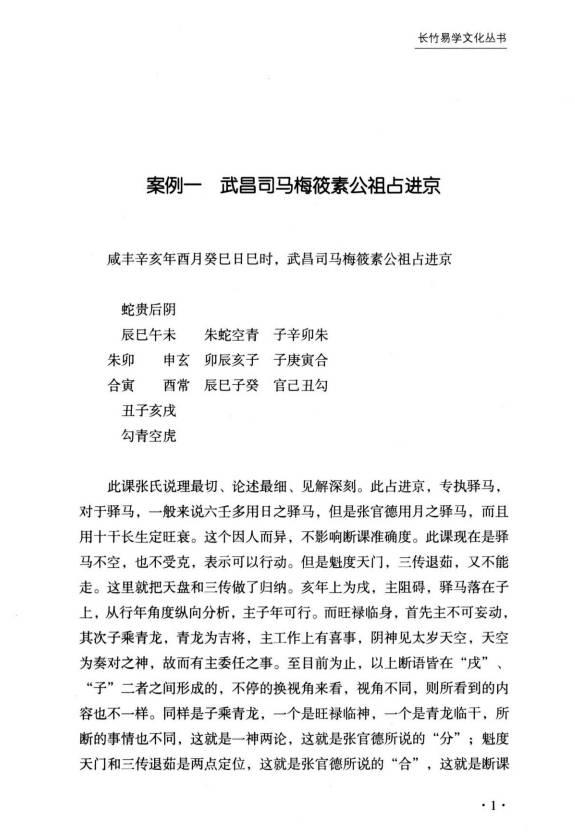 长竹易学文化丛书

案例一　武昌司马梅筱素公祖占进京

咸丰辛亥年酉月癸巳日巳时，武昌司马梅筱素公祖占进京

蛇贵后阴
辰巳午未　　朱蛇空青　子辛卯朱
朱卯　　申玄　卯辰亥子　子庚寅合
合寅　　酉常　辰巳子癸　官己丑勾
丑子亥戌
勾青空虎

此课张氏说理最切、论述最细、见解深刻。此占进京，专执驿马，对于驿马，一般来说六壬多用日之驿马，但是张官德用月之驿马，而且用十干长生定旺衰。这个因人而异，不影响断课准确度。此课现在是驿马不空，也不受克，表示可以行动。但是魁度天门，三传退茹，又不能走。这里就把天盘和三传做了归纳。亥年上为戌，主阻碍，驿马落在子上，从行年角度纵向分析，主子年可行。而旺禄临身，首先主不可妄动，其次子乘青龙，青龙为吉将，主工作上有喜事，阴神见太岁天空，天空为奏对之神，故而有主委任之事。至目前为止，以上断语皆在“戌”、“子”二者之间形成的，不停的换视角来看，视角不同，则所看到的内容也不一样。同样是子乘青龙，一个是旺禄临神，一个是青龙临干，所断的事情也不同，这就是一神两论，这就是张官德所说的“分”；魁度天门和三传退茹是两点定位，这就是张官德所说的“合”，这就是断课

·1·